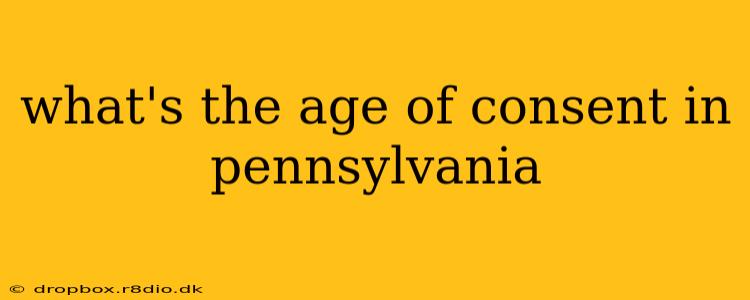 what's the age of consent in pennsylvania

© dropbox.r8dio.dk